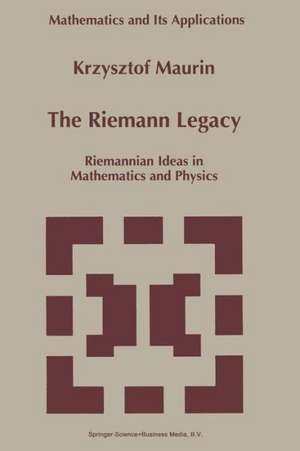 Mathematics and Its Applications

Krzysztof Maurin

The Riemann Legacy

Riemannian Ideas in Mathematics and Physics

Springer-Science+Business Media, B.V.